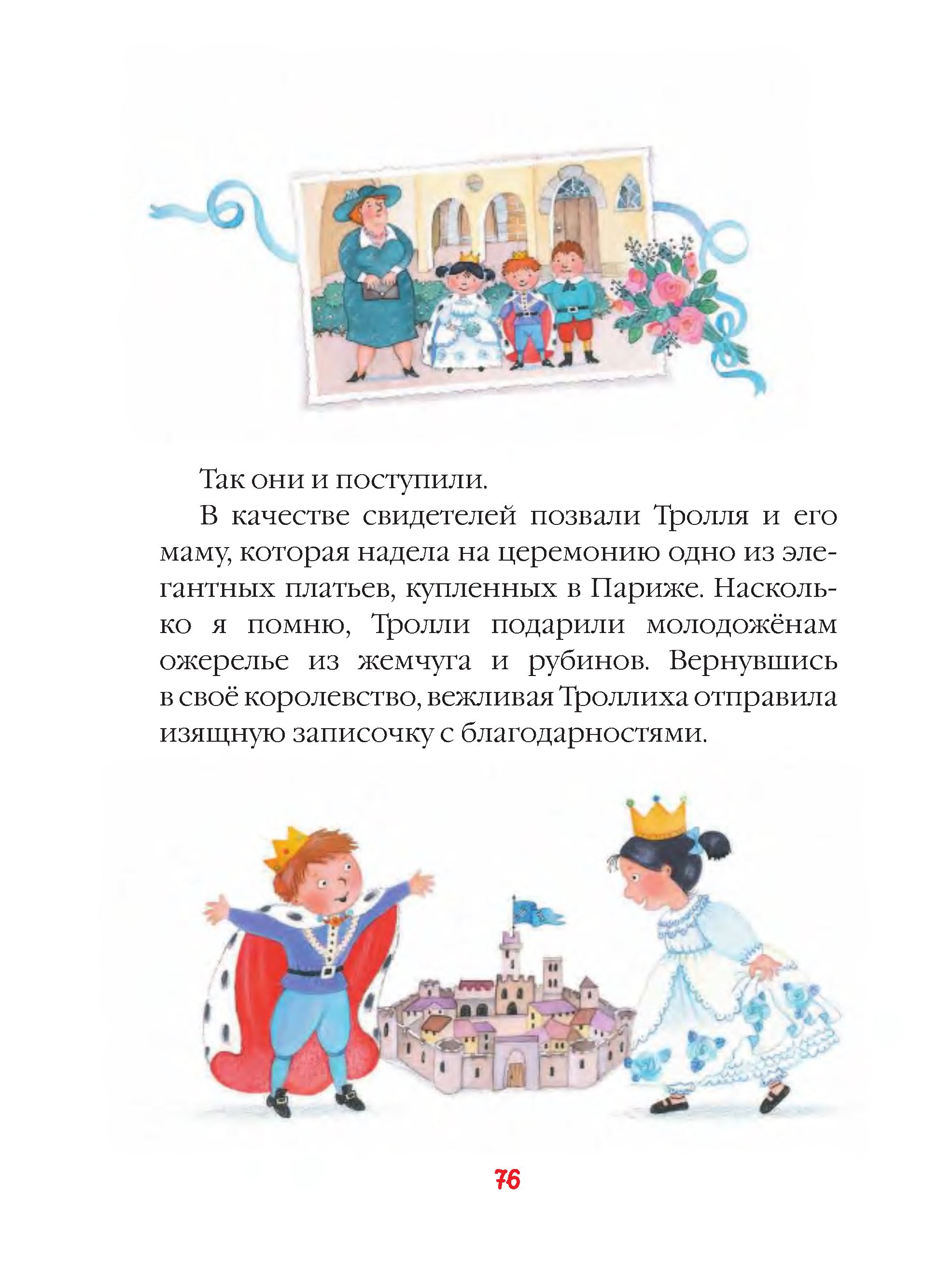 Так они и поступили.

В качестве свидетелей позвали Тролля и его маму, которая надела на церемонию одно из элегантных платьев, купленных в Париже. Насколько я помню, Тролли подарили молодожёнам ожерелье из жемчуга и рубинов. Вернувшись в своё королевство, вежливая Троллиха отправила изящную записочку с благодарностями.

76